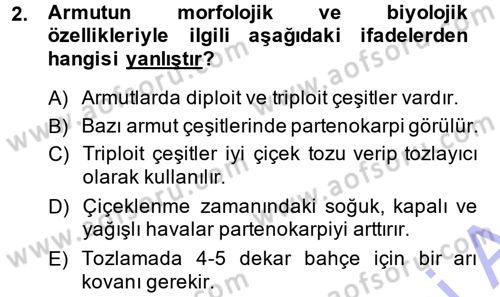 2. Armutun morfolojik ve biyolojik özellikleriyle ilgili aşağıdaki ifadelerden hangisi yanlıştır?

A) Armutlarda diploit ve triploit çeşitler vardır.
B) Bazı armut çeşitlerinde partenokarpi görülür.
C) Triploit çeşitler iyi çiçek tozu verip tozlayıcı olarak kullanılır.
D) Çiçeklenme zamanındaki soğuk, kapalı ve yağışlı havalar partenokarpiyi arttırır.
E) Tozlamada 4-5 dekar bahçe için bir arı kovanı gerekir.

www.aofsoru.com